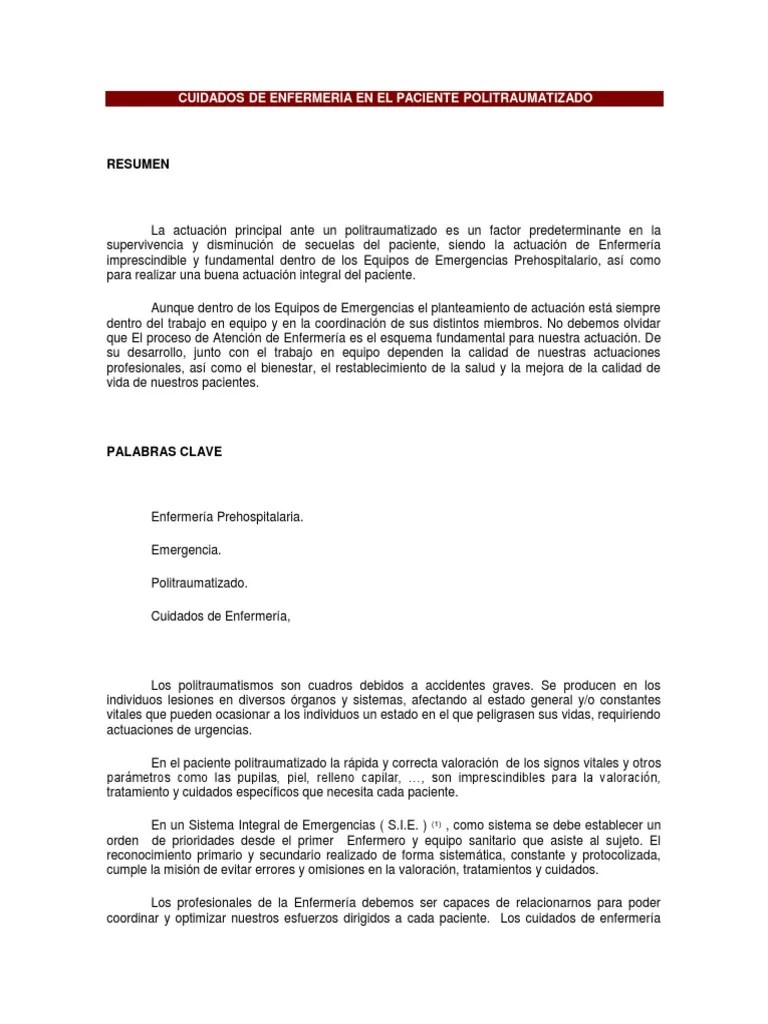 CUIDADOS DE ENFERMERÍA EN EL PACIENTE POLITRAUMATIZADO

RESUMEN

La actuación principal ante un politraumatizado es un factor predeterminante en la supervivencia y disminución de secuelas del paciente, siendo la actuación de Enfermería imprescindible y fundamental dentro de los Equipos de Emergencias Prehospitalario, así como para realizar una buena actuación integral del paciente.

Aunque dentro de los Equipos de Emergencias el planteamiento de actuación está siempre dentro del trabajo en equipo y en la coordinación de sus distintos miembros. No debemos olvidar que El proceso de Atención de Enfermería es el esquema fundamental para nuestra actuación. De su desarrollo, junto con el trabajo en equipo dependen la calidad de nuestras actuaciones profesionales, así como el bienestar, el restablecimiento de la salud y la mejora de la calidad de vida de nuestros pacientes.

PALABRAS CLAVE

Enfermería Prehospitalaria.

Emergencia.

Politraumatizado.

Cuidados de Enfermería,

Los politraumatismos son cuadros debidos a accidentes graves. Se producen en los individuos lesiones en diversos órganos y sistemas, afectando al estado general y/o constantes vitales que pueden ocasionar a los individuos un estado en el que peligrasen sus vidas, requiriendo actuaciones de urgencias.

En el paciente politraumatizado la rápida y correcta valoración de los signos vitales y otros parámetros como las pupilas, piel, relleno capilar, …, son imprescindibles para la valoración, tratamiento y cuidados específicos que necesita cada paciente.

En un Sistema Integral de Emergencias ( S.I.E. ) $^{(1)}$ , como sistema se debe establecer un orden de prioridades desde el primer Enfermero y equipo sanitario que asiste al sujeto. El reconocimiento primario y secundario realizado de forma sistemática, constante y protocolizada, cumple la misión de evitar errores y omisiones en la valoración, tratamientos y cuidados.

Los profesionales de la Enfermería debemos ser capaces de relacionarnos para poder coordinar y optimizar nuestros esfuerzos dirigidos a cada paciente. Los cuidados de enfermería